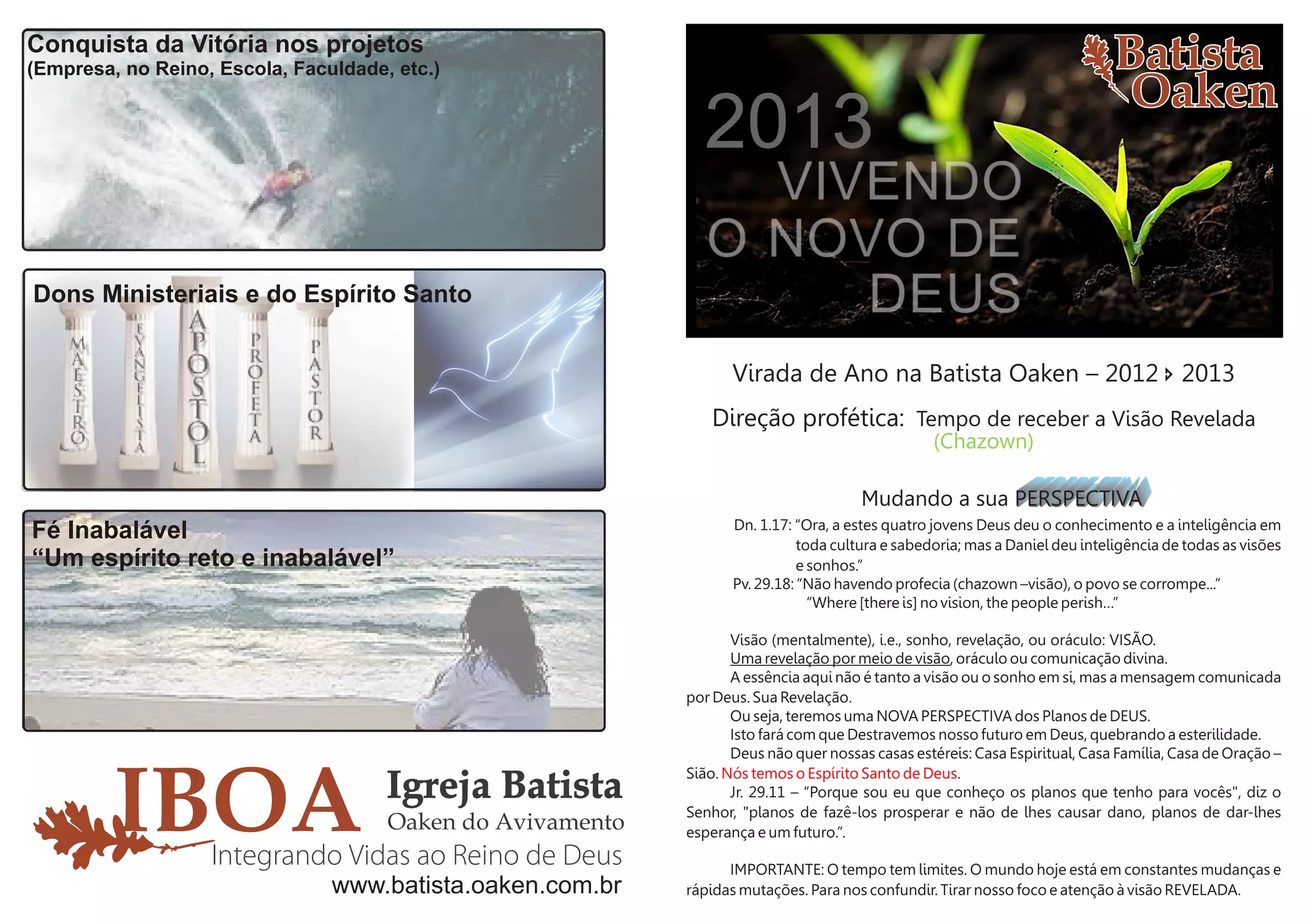 Conquista da Vitória nos projetos
(Empresa, no Reino, Escola, Faculdade, etc.)

Dons Ministeriais e do Espírito Santo

MAESTRO

EVANGELISTA

APOSTOL

PROFETA

PASTOR

Fé Inabalável
"Um espírito reto e inabalável"

IBOA

Igreja Batista
Oaken do Avivamento
Integrando Vidas ao Reino de Deus
www.batista.oaken.com.br

Batista
Oaken

2013
VIVENDO
O NOVO DE
DEUS

Virada de Ano na Batista Oaken – 2012 ▸ 2013

Direção profética: Tempo de receber a Visão Revelada
(Chazown)

Mudando a sua PERSPECTIVA

Dn. 1.17: "Ora, a estes quatro jovens Deus deu o conhecimento e a inteligência em toda cultura e sabedoria; mas a Daniel deu inteligência de todas as visões e sonhos."
Pv. 29.18: "Não havendo profecia (chazown –visão), o povo se corrompe..."
"Where [there is] no vision, the people perish..."

Visão (mentalmente), i.e., sonho, revelação, ou oráculo: VISÃO.
Uma revelação por meio de visão, oráculo ou comunicação divina.
A essência aqui não é tanto a visão ou o sonho em si, mas a mensagem comunicada por Deus. Sua Revelação.
Ou seja, teremos uma NOVA PERSPECTIVA dos Planos de DEUS.
Isto fará com que Destravemos nosso futuro em Deus, quebrando a esterilidade.
Deus não quer nossas casas estéreis: Casa Espiritual, Casa Família, Casa de Oração – Sião. Nós temos o Espírito Santo de Deus.
Jr. 29.11 – "Porque sou eu que conheço os planos que tenho para vocês", diz o Senhor, "planos de fazê-los prosperar e não de lhes causar dano, planos de dar-lhes esperança e um futuro.".

IMPORTANTE: O tempo tem limites. O mundo hoje está em constantes mudanças e rápidas mutações. Para nos confundir. Tirar nosso foco e atenção à visão REVELADA.